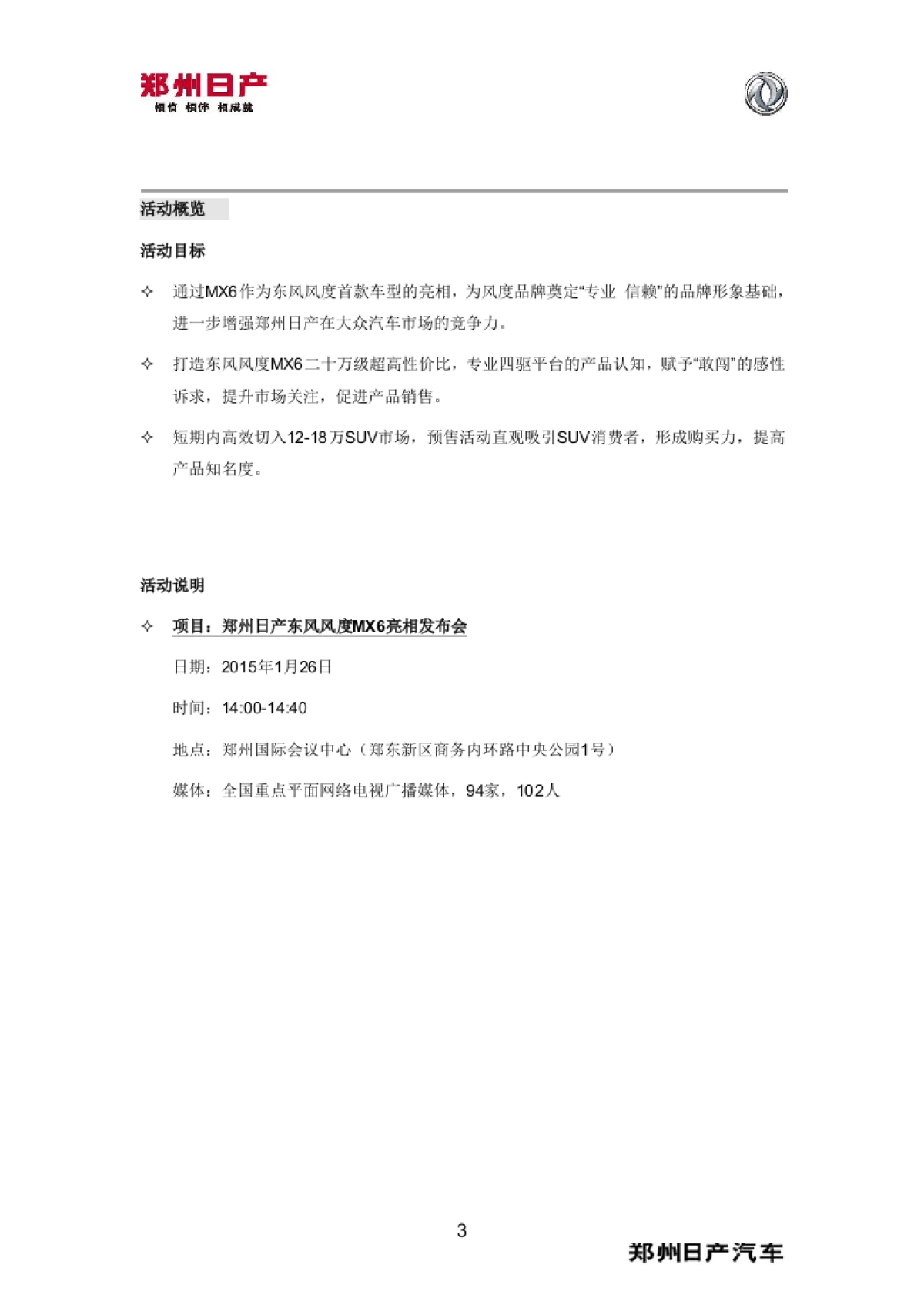 郑州日产
相信 相伴 相成就

活动概览

活动目标

✧ 通过MX6作为东风风度首款车型的亮相，为风度品牌奠定“专业 信赖”的品牌形象基础，进一步增强郑州日产在大众汽车市场的竞争力。

✧ 打造东风风度MX6二十万级超高性价比，专业四驱平台的产品认知，赋予“敢闯”的感性诉求，提升市场关注，促进产品销售。

✧ 短期内高效切入12-18万SUV市场，预售活动直观吸引SUV消费者，形成购买力，提高产品知名度。

活动说明

✧ 项目：郑州日产东风风度MX6亮相发布会

日期：2015年1月26日

时间：14:00-14:40

地点：郑州国际会议中心（郑东新区商务内环路中央公园1号）

媒体：全国重点平面网络电视广播媒体，94家，102人

3

郑州日产汽车